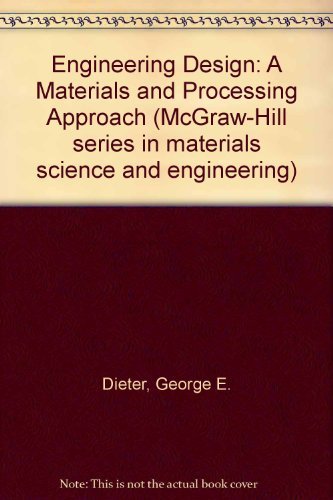 Engineering Design: A Materials and Processing Approach (McGraw-Hill series in materials science and engineering)

Dieter, George E.

Note: This is not the actual book cover